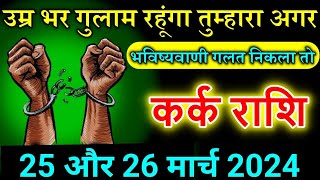 उम्र भर गुलाम रहूंगा तुम्हारा अगर

भविष्यवाणी गलत निकला तो

कर्क राशि

25 और 26 मार्च 2024